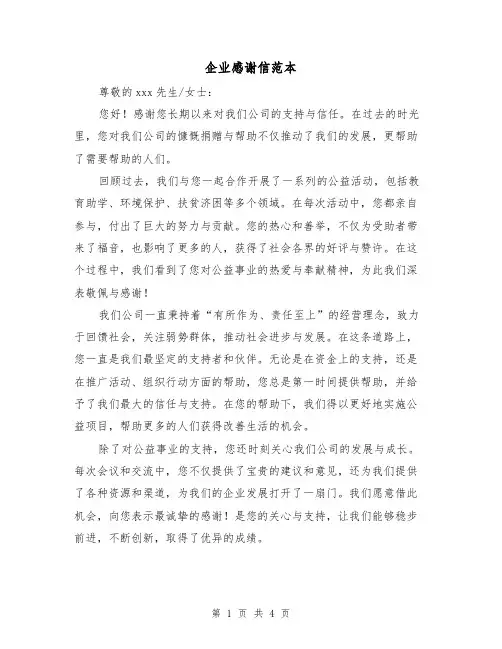 企业感谢信范本

尊敬的 xxx 先生/女士：

您好！感谢您长期以来对我们公司的支持与信任。在过去的时光里，您对我们公司的慷慨捐赠与帮助不仅推动了我们的发展，更帮助了需要帮助的人们。

回顾过去，我们与您一起合作开展了一系列的公益活动，包括教育助学、环境保护、扶贫济困等多个领域。在每次活动中，您都亲自参与，付出了巨大的努力与贡献。您的热心和善举，不仅为受助者带来了福音，也影响了更多的人，获得了社会各界的好评与赞许。在这个过程中，我们看到了您对公益事业的热爱与奉献精神，为此我们深表敬佩与感谢！

我们公司一直秉持着“有所作为、责任至上”的经营理念，致力于回馈社会，关注弱势群体，推动社会进步与发展。在这条道路上，您一直是我们最坚定的支持者和伙伴。无论是在资金上的支持，还是在推广活动、组织行动方面的帮助，您总是第一时间提供帮助，并给予了我们最大的信任与支持。在您的帮助下，我们得以更好地实施公益项目，帮助更多的人们获得改善生活的机会。

除了对公益事业的支持，您还时刻关心我们公司的发展与成长。每次会议和交流中，您不仅提供了宝贵的建议和意见，还为我们提供了各种资源和渠道，为我们的企业发展打开了一扇门。我们愿意借此机会，向您表示最诚挚的感谢！是您的关心与支持，让我们能够稳步前进，不断创新，取得了优异的成绩。

第 1 页 共 4 页